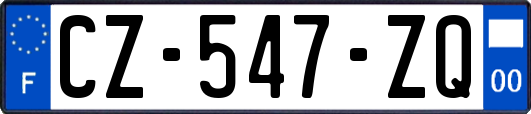 F
CZ-547-ZQ
00